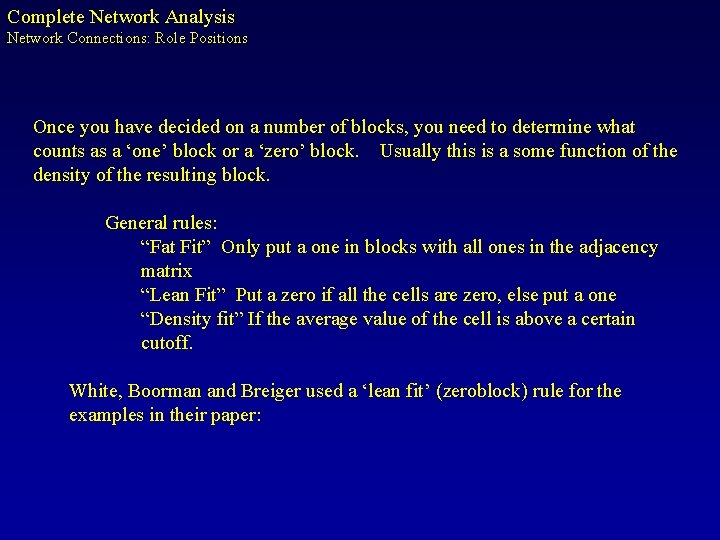 Complete Network Analysis
Network Connections: Role Positions

Once you have decided on a number of blocks, you need to determine what counts as a 'one' block or a 'zero' block. Usually this is a some function of the density of the resulting block.

General rules:

"Fat Fit" Only put a one in blocks with all ones in the adjacency matrix

"Lean Fit" Put a zero if all the cells are zero, else put a one

"Density fit" If the average value of the cell is above a certain cutoff.

White, Boorman and Breiger used a 'lean fit' (zeroblock) rule for the examples in their paper: